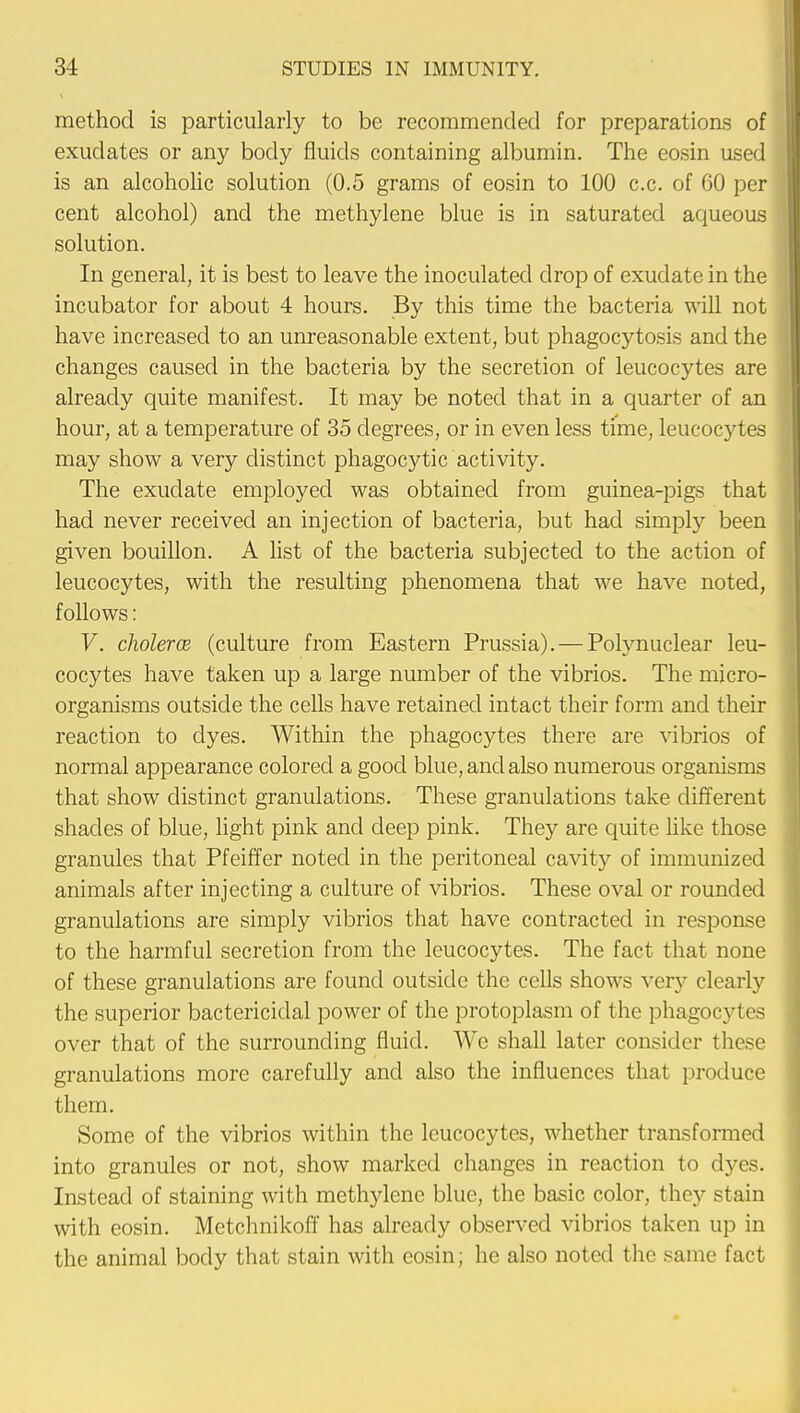 34 STUDIES IN IMMUNITY.

method is particularly to be recommended for preparations of exudates or any body fluids containing albumin. The eosin used is an alcoholic solution (0.5 grams of eosin to 100 c.c. of 60 per cent alcohol) and the methylene blue is in saturated aqueous solution.

In general, it is best to leave the inoculated drop of exudate in the incubator for about 4 hours. By this time the bacteria will not have increased to an unreasonable extent, but phagocytosis and the changes caused in the bacteria by the secretion of leucocytes are already quite manifest. It may be noted that in a quarter of an hour, at a temperature of 35 degrees, or in even less time, leucocytes may show a very distinct phagocytic activity.

The exudate employed was obtained from guinea-pigs that had never received an injection of bacteria, but had simply been given bouillon. A list of the bacteria subjected to the action of leucocytes, with the resulting phenomena that we have noted, follows:

V. choleræ (culture from Eastern Prussia).—Polynuclear leucocytes have taken up a large number of the vibrios. The microorganisms outside the cells have retained intact their form and their reaction to dyes. Within the phagocytes there are vibrios of normal appearance colored a good blue, and also numerous organisms that show distinct granulations. These granulations take different shades of blue, light pink and deep pink. They are quite like those granules that Pfeiffer noted in the peritoneal cavity of immunized animals after injecting a culture of vibrios. These oval or rounded granulations are simply vibrios that have contracted in response to the harmful secretion from the leucocytes. The fact that none of these granulations are found outside the cells shows very clearly the superior bactericidal power of the protoplasm of the phagocytes over that of the surrounding fluid. We shall later consider these granulations more carefully and also the influences that produce them.

Some of the vibrios within the leucocytes, whether transformed into granules or not, show marked changes in reaction to dyes. Instead of staining with methylene blue, the basic color, they stain with eosin. Metchnikoff has already observed vibrios taken up in the animal body that stain with eosin; he also noted the same fact